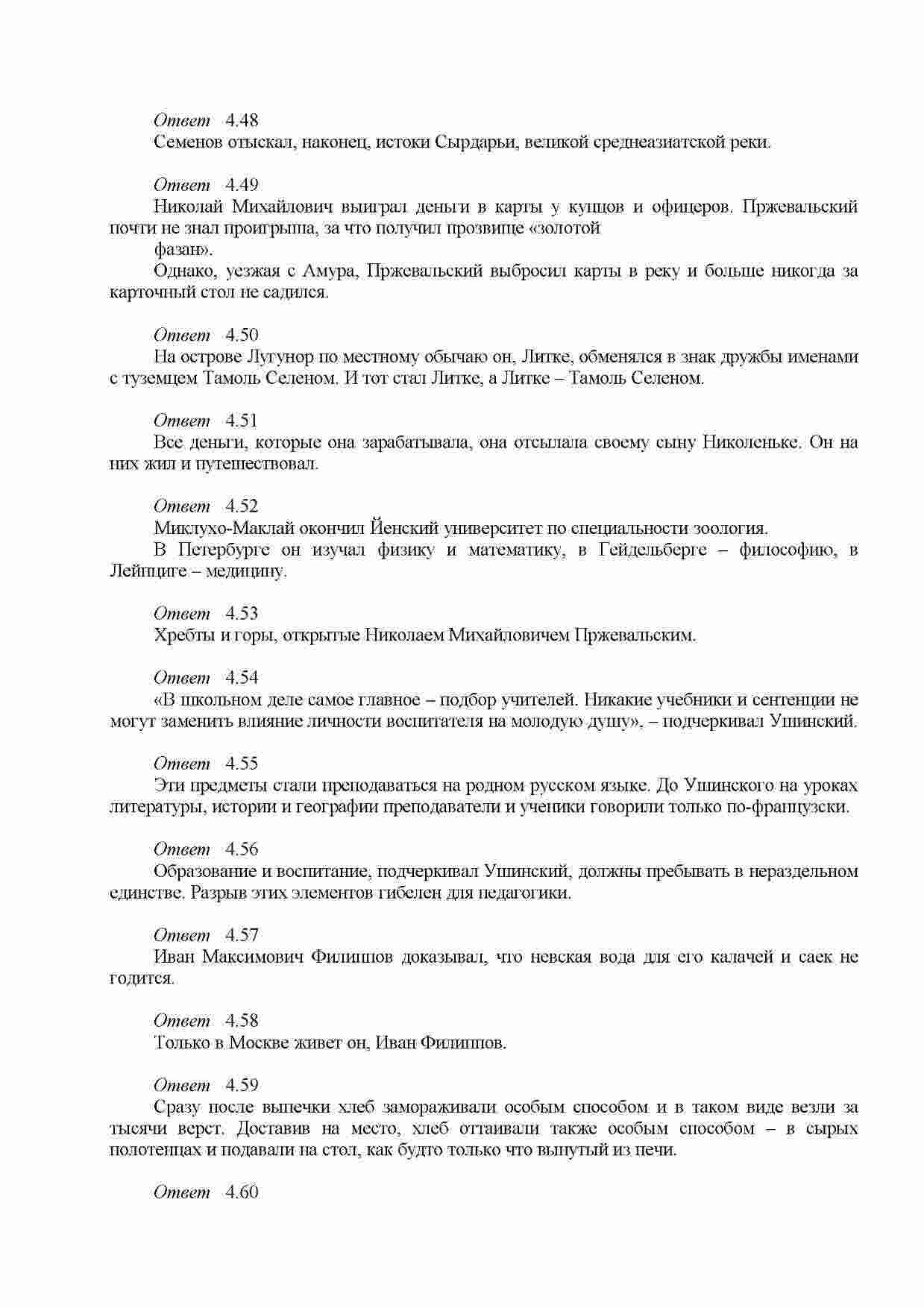 Ответ 4.48
Семенов отыскал, наконец, истоки Сырдарьи, великой среднеазиатской реки.

Ответ 4.49
Николай Михайлович выиграл деньги в карты у купцов и офицеров. Пржевальский почти не знал проигрыша, за что получил прозвище «золотой фазан».
Однако, уезжая с Амура, Пржевальский выбросил карты в реку и больше никогда за карточный стол не садился.

Ответ 4.50
На острове Лугунор по местному обычаю он, Литке, обменялся в знак дружбы именами с туземцем Тамоль Селеном. И тот стал Литке, а Литке – Тамоль Селеном.

Ответ 4.51
Все деньги, которые она зарабатывала, она отсылала своему сыну Николеньке. Он на них жил и путешествовал.

Ответ 4.52
Миклухо-Маклай окончил Йенский университет по специальности зоология.
В Петербурге он изучал физику и математику, в Гейдельберге – философию, в Лейпциге – медицину.

Ответ 4.53
Хребты и горы, открытые Николаем Михайловичем Пржевальским.

Ответ 4.54
«В школьном деле самое главное – подбор учителей. Никакие учебники и сентенции не могут заменить влияние личности воспитателя на молодую душу», – подчеркивал Ушинский.

Ответ 4.55
Эти предметы стали преподаваться на родном русском языке. До Ушинского на уроках литературы, истории и географии преподаватели и ученики говорили только по-французски.

Ответ 4.56
Образование и воспитание, подчеркивал Ушинский, должны пребывать в нераздельном единстве. Разрыв этих элементов гибелен для педагогики.

Ответ 4.57
Иван Максимович Филиппов доказывал, что невская вода для его калачей и саек не годится.

Ответ 4.58
Только в Москве живет он, Иван Филиппов.

Ответ 4.59
Сразу после выпечки хлеб замораживали особым способом и в таком виде везли за тысячи верст. Доставив на место, хлеб оттаивали также особым способом – в сырых полотенцах и подавали на стол, как будто только что вынутый из печи.

Ответ 4.60